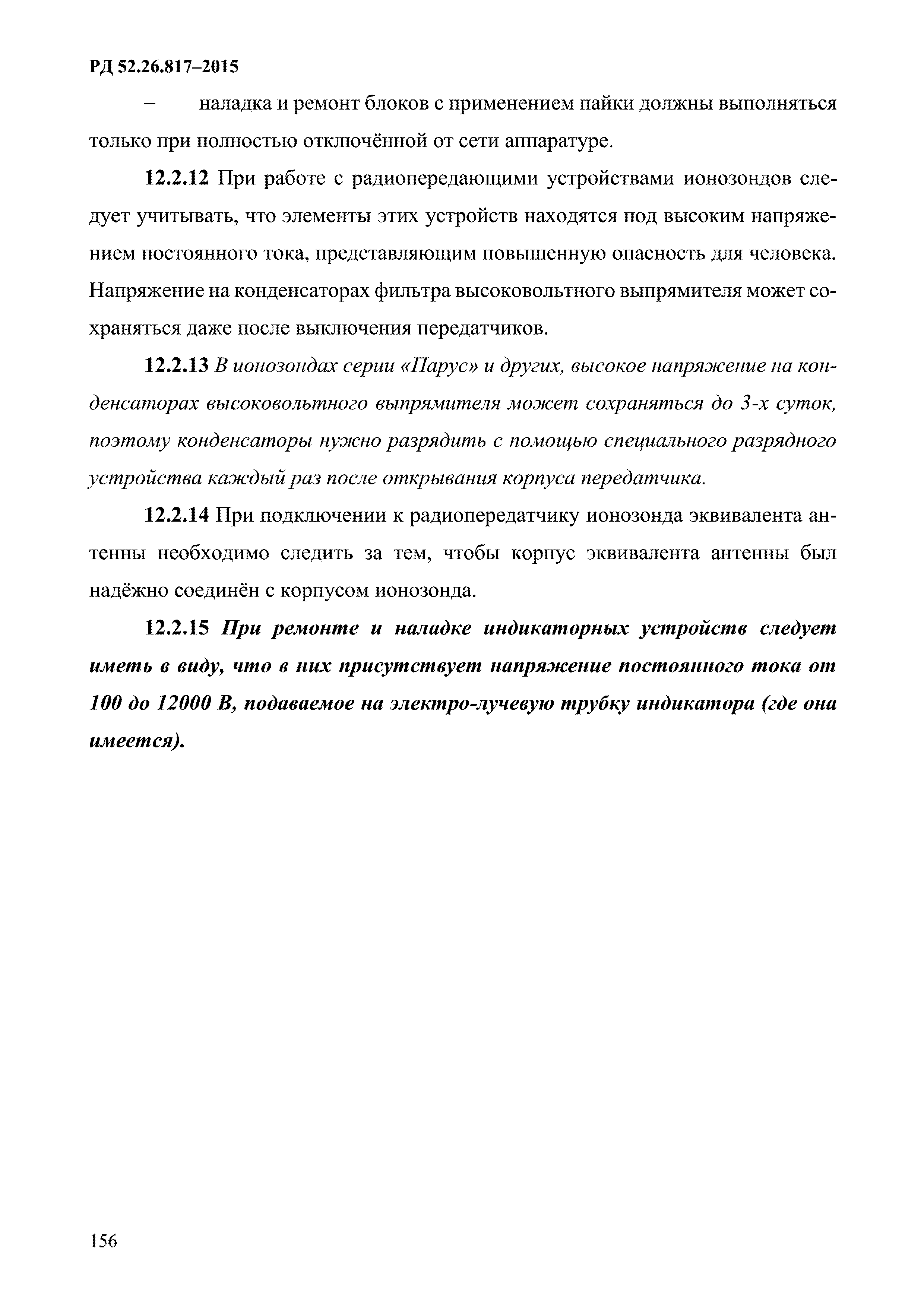 РД 52.26.817–2015

– наладка и ремонт блоков с применением пайки должны выполняться только при полностью отключённой от сети аппаратуре.

12.2.12 При работе с радиопередающими устройствами ионозондов следует учитывать, что элементы этих устройств находятся под высоким напряжением постоянного тока, представляющим повышенную опасность для человека. Напряжение на конденсаторах фильтра высоковольтного выпрямителя может сохраняться даже после выключения передатчиков.

12.2.13 В ионозондах серии «Парус» и других, высокое напряжение на конденсаторах высоковольтного выпрямителя может сохраняться до 3-х суток, поэтому конденсаторы нужно разрядить с помощью специального разрядного устройства каждый раз после открывания корпуса передатчика.

12.2.14 При подключении к радиопередатчику ионозонда эквивалента антенны необходимо следить за тем, чтобы корпус эквивалента антенны был надёжно соединён с корпусом ионозонда.

12.2.15 При ремонте и наладке индикаторных устройств следует иметь в виду, что в них присутствует напряжение постоянного тока от 100 до 12000 В, подаваемое на электро-лучевую трубку индикатора (где она имеется).

156